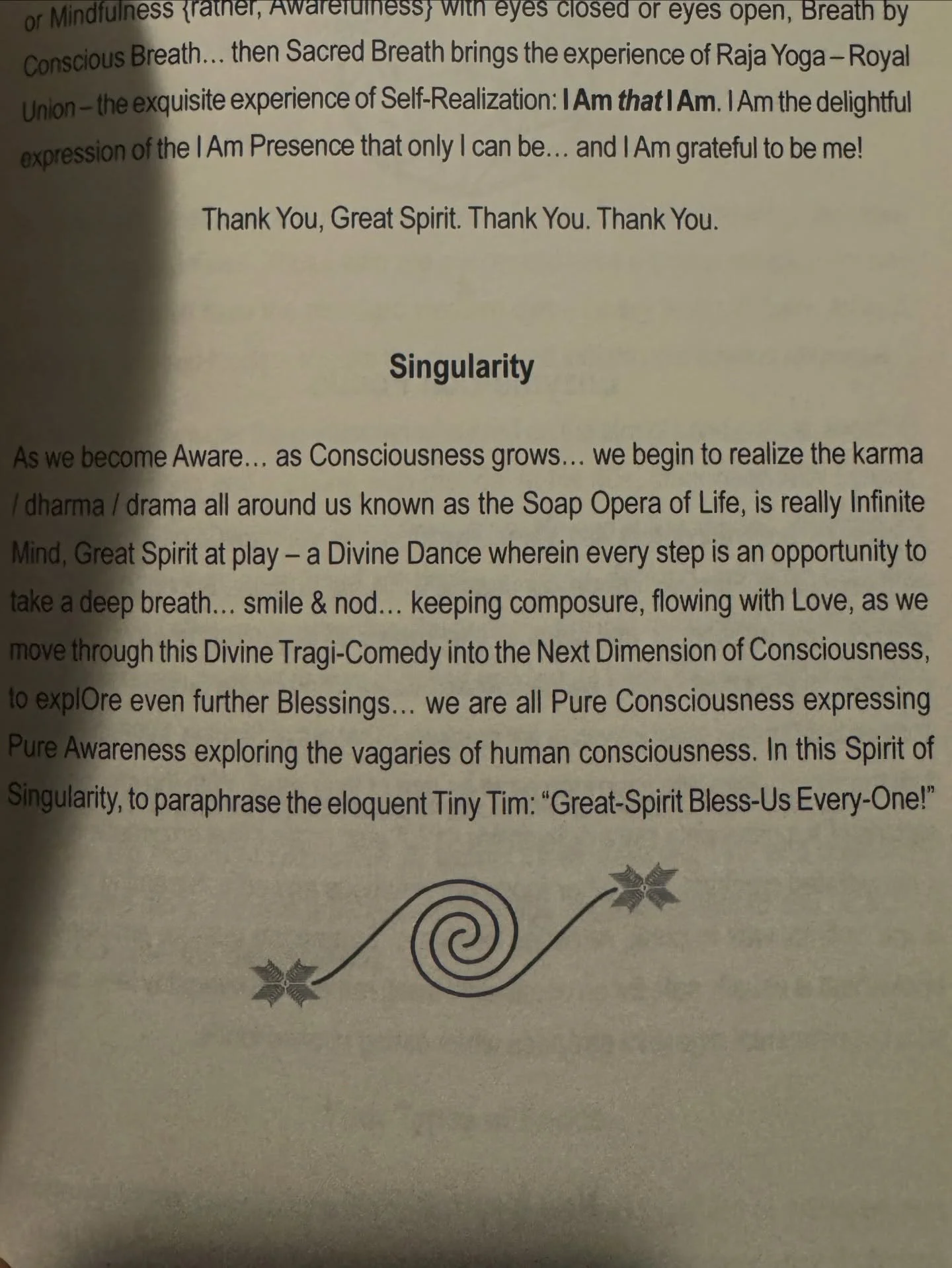 or Mindfulness {rather, Awarefulness} with eyes closed or eyes open, Breath by Conscious Breath... then Sacred Breath brings the experience of Raja Yoga – Royal Union – the exquisite experience of Self-Realization: I Am that I Am. I Am the delightful expression of the I Am Presence that only I can be... and I Am grateful to be me!

Thank You, Great Spirit. Thank You. Thank You.

Singularity

As we become Aware... as Consciousness grows... we begin to realize the karma / dharma / drama all around us known as the Soap Opera of Life, is really Infinite Mind, Great Spirit at play – a Divine Dance wherein every step is an opportunity to take a deep breath... smile & nod... keeping composure, flowing with Love, as we move through this Divine Tragi-Comedy into the Next Dimension of Consciousness, to explOre even further Blessings... we are all Pure Consciousness expressing Pure Awareness exploring the vagaries of human consciousness. In this Spirit of Singularity, to paraphrase the eloquent Tiny Tim: "Great-Spirit Bless-Us Every-One!"